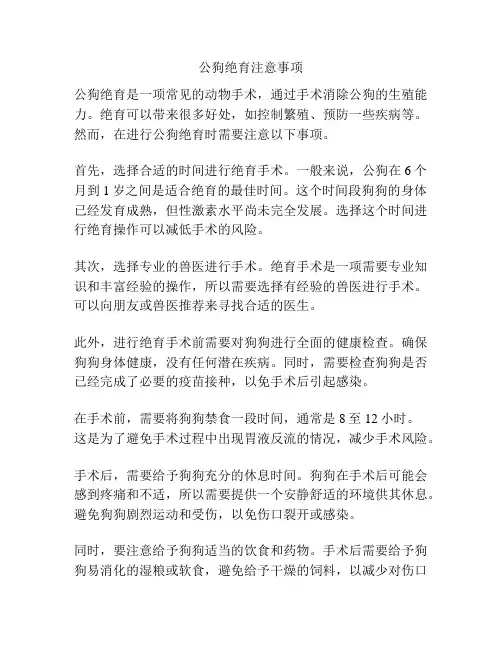 公狗绝育注意事项

公狗绝育是一项常见的动物手术，通过手术消除公狗的生殖能力。绝育可以带来很多好处，如控制繁殖、预防一些疾病等。然而，在进行公狗绝育时需要注意以下事项。

首先，选择合适的时间进行绝育手术。一般来说，公狗在 6 个月到 1 岁之间是适合绝育的最佳时间。这个时间段狗狗的身体已经发育成熟，但性激素水平尚未完全发展。选择这个时间进行绝育操作可以减低手术的风险。

其次，选择专业的兽医进行手术。绝育手术是一项需要专业知识和丰富经验的操作，所以需要选择有经验的兽医进行手术。可以向朋友或兽医推荐来寻找合适的医生。

此外，进行绝育手术前需要对狗狗进行全面的健康检查。确保狗狗身体健康，没有任何潜在疾病。同时，需要检查狗狗是否已经完成了必要的疫苗接种，以免手术后引起感染。

在手术前，需要将狗狗禁食一段时间，通常是 8 至 12 小时。这是为了避免手术过程中出现胃液反流的情况，减少手术风险。

手术后，需要给予狗狗充分的休息时间。狗狗在手术后可能会感到疼痛和不适，所以需要提供一个安静舒适的环境供其休息。避免狗狗剧烈运动和受伤，以免伤口裂开或感染。

同时，要注意给予狗狗适当的饮食和药物。手术后需要给予狗狗易消化的湿粮或软食，避免给予干燥的饲料，以减少对伤口